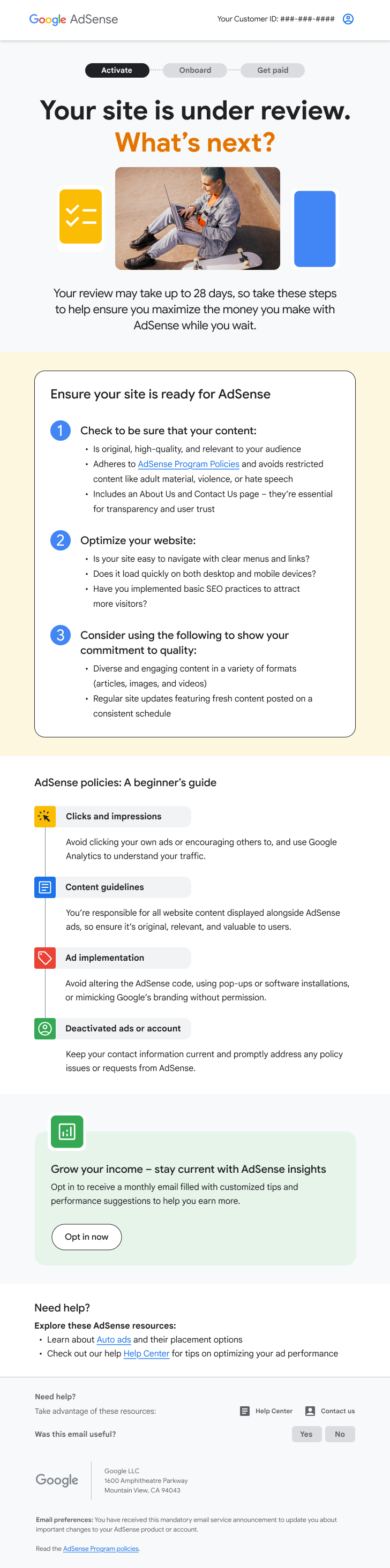 Google AdSense

Your Customer ID: ###-###-####

Activate
Onboard
Get paid

Your site is under review.
What's next?

Your review may take up to 28 days, so take these steps to help ensure you maximize the money you make with AdSense while you wait.

Ensure your site is ready for AdSense

1 Check to be sure that your content:
• Is original, high-quality, and relevant to your audience
• Adheres to AdSense Program Policies and avoids restricted content like adult material, violence, or hate speech
• Includes an About Us and Contact Us page – they're essential for transparency and user trust

2 Optimize your website:
• Is your site easy to navigate with clear menus and links?
• Does it load quickly on both desktop and mobile devices?
• Have you implemented basic SEO practices to attract more visitors?

3 Consider using the following to show your commitment to quality:
• Diverse and engaging content in a variety of formats (articles, images, and videos)
• Regular site updates featuring fresh content posted on a consistent schedule

AdSense policies: A beginner's guide

Clicks and impressions
Avoid clicking your own ads or encouraging others to, and use Google Analytics to understand your traffic.

Content guidelines
You're responsible for all website content displayed alongside AdSense ads, so ensure it's original, relevant, and valuable to users.

Ad implementation
Avoid altering the AdSense code, using pop-ups or software installations, or mimicking Google's branding without permission.

Deactivated ads or account
Keep your contact information current and promptly address any policy issues or requests from AdSense.

Grow your income – stay current with AdSense insights
Opt in to receive a monthly email filled with customized tips and performance suggestions to help you earn more.

Opt in now

Need help?
Explore these AdSense resources:
• Learn about Auto ads and their placement options
• Check out our help Help Center for tips on optimizing your ad performance

Need help?
Take advantage of these resources:
Help Center
Contact us
Was this email useful?
Yes
No

Google
Google LLC
1600 Amphitheatre Parkway
Mountain View, CA 94043

Email preferences: You have received this mandatory email service announcement to update you about important changes to your AdSense product or account.

Read the AdSense Program policies.